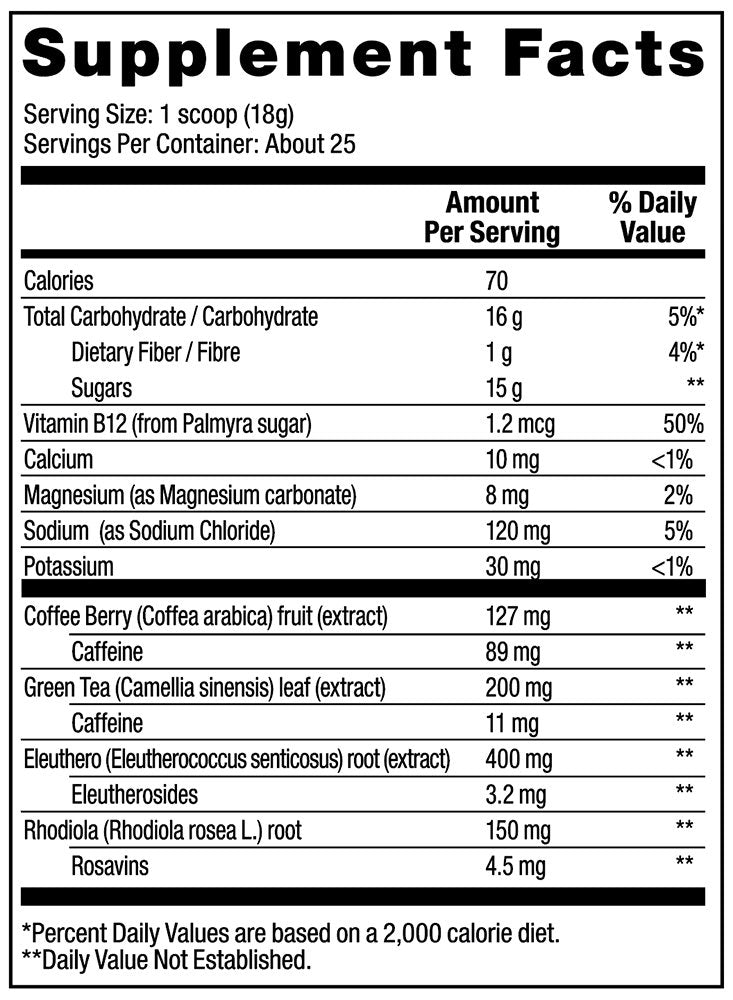 Supplement Facts

Serving Size: 1 scoop (18g)
Servings Per Container: About 25

| | Amount Per Serving | % Daily Value |
|---|---|---|
| Calories | 70 | |
| Total Carbohydrate / Carbohydrate | 16 g | 5%* |
| Dietary Fiber / Fibre | 1 g | 4%* |
| Sugars | 15 g | ** |
| Vitamin B12 (from Palmyra sugar) | 1.2 mcg | 50% |
| Calcium | 10 mg | <1% |
| Magnesium (as Magnesium carbonate) | 8 mg | 2% |
| Sodium (as Sodium Chloride) | 120 mg | 5% |
| Potassium | 30 mg | <1% |
| Coffee Berry (Coffea arabica) fruit (extract) | 127 mg | ** |
| Caffeine | 89 mg | ** |
| Green Tea (Camellia sinensis) leaf (extract) | 200 mg | ** |
| Caffeine | 11 mg | ** |
| Eleuthero (Eleutherococcus senticosus) root (extract) | 400 mg | ** |
| Eleutherosides | 3.2 mg | ** |
| Rhodiola (Rhodiola rosea L.) root | 150 mg | ** |
| Rosavins | 4.5 mg | ** |

*Percent Daily Values are based on a 2,000 calorie diet.
**Daily Value Not Established.